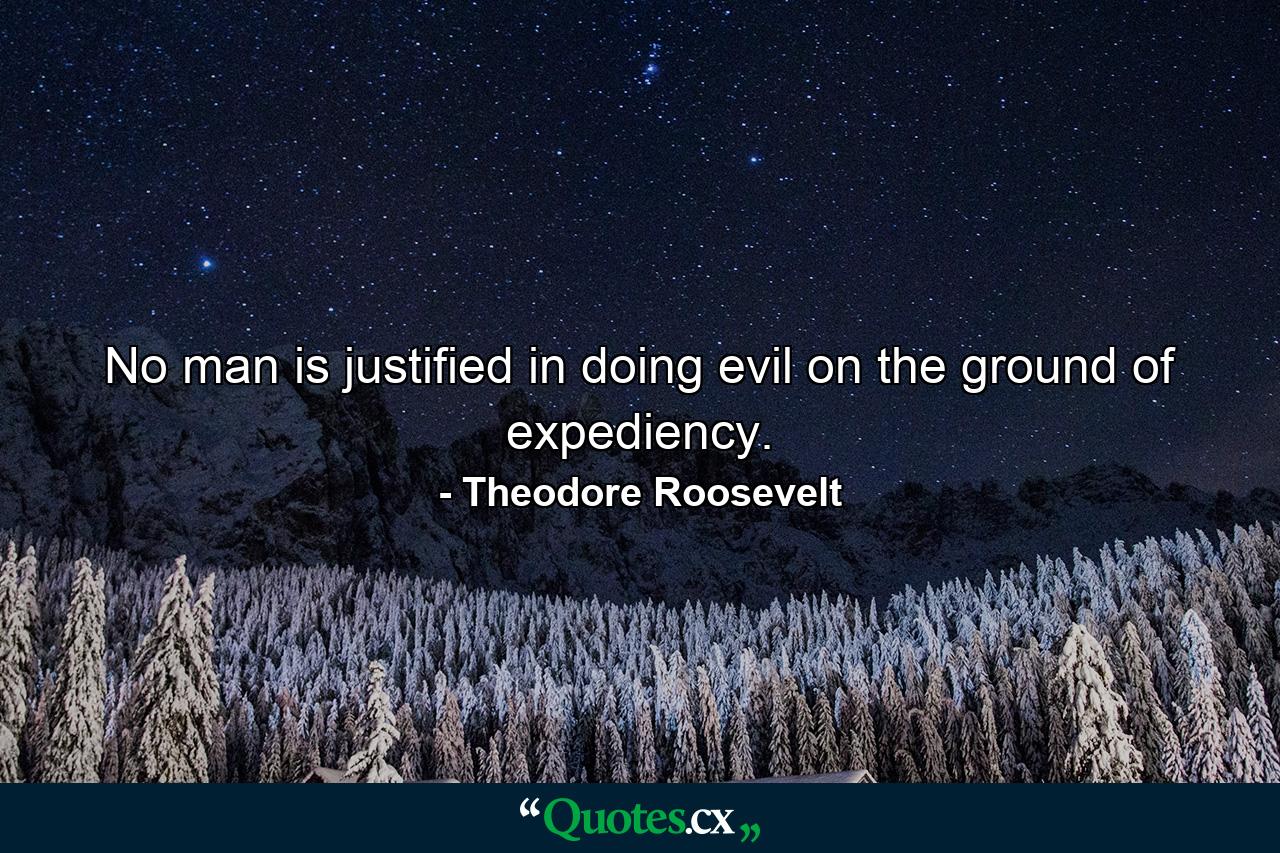 No man is justified in doing evil on the ground of expediency.

- Theodore Roosevelt

“Quotes.cx„